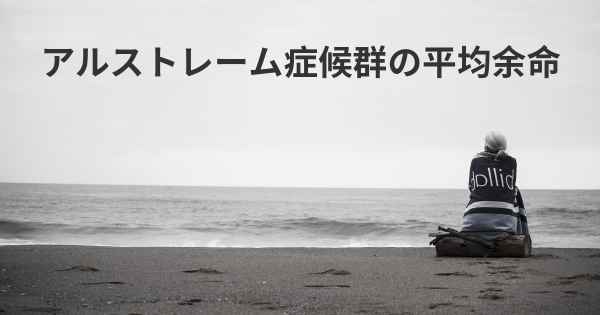 アルストレーム症候群の平均余命

dollid